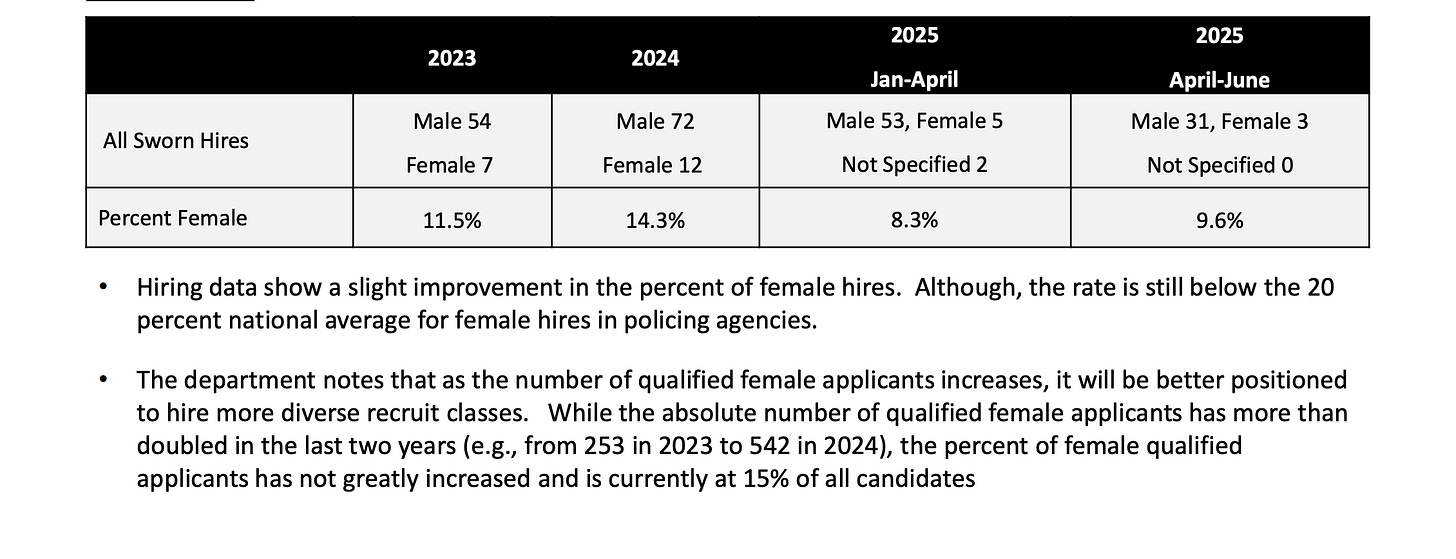 | | 2023 | 2024 | 2025 Jan-April | 2025 April-June |
|---|---|---|---|---|
| All Sworn Hires | Male 54 Female 7 | Male 72 Female 12 | Male 53, Female 5 Not Specified 2 | Male 31, Female 3 Not Specified 0 |
| Percent Female | 11.5% | 14.3% | 8.3% | 9.6% |

• Hiring data show a slight improvement in the percent of female hires. Although, the rate is still below the 20 percent national average for female hires in policing agencies.

• The department notes that as the number of qualified female applicants increases, it will be better positioned to hire more diverse recruit classes. While the absolute number of qualified female applicants has more than doubled in the last two years (e.g., from 253 in 2023 to 542 in 2024), the percent of female qualified applicants has not greatly increased and is currently at 15% of all candidates